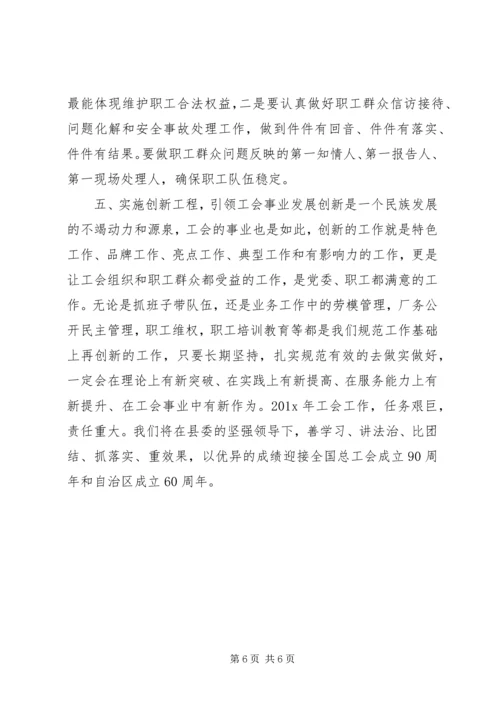 最能体现维护职工合法权益，二是要认真做好职工群众信访接待、问题化解和安全事故处理工作，做到件件有回音、件件有落实、件件有结果。要做职工群众问题反映的第一知情人、第一报告人、第一现场处理人，确保职工队伍稳定。

五、实施创新工程，引领工会事业发展创新是一个民族发展的不竭动力和源泉，工会的事业也是如此，创新的工作就是特色工作、品牌工作、亮点工作、典型工作和有影响力的工作，更是让工会组织和职工群众都受益的工作，是党委、职工都满意的工作。无论是抓班子带队伍，还是业务工作中的劳模管理，厂务公开民主管理，职工维权，职工培训教育等都是我们规范工作基础上再创新的工作，只要长期坚持，扎实规范有效的去做实做好，一定会在理论上有新突破、在实践上有新提高、在服务能力上有新提升、在工会事业中有新作为。201x 年工会工作，任务艰巨，责任重大。我们将在县委的坚强领导下，善学习、讲法治、比团结、抓落实、重效果，以优异的成绩迎接全国总工会成立 90 周年和自治区成立 60 周年。

第 6 页 共 6 页